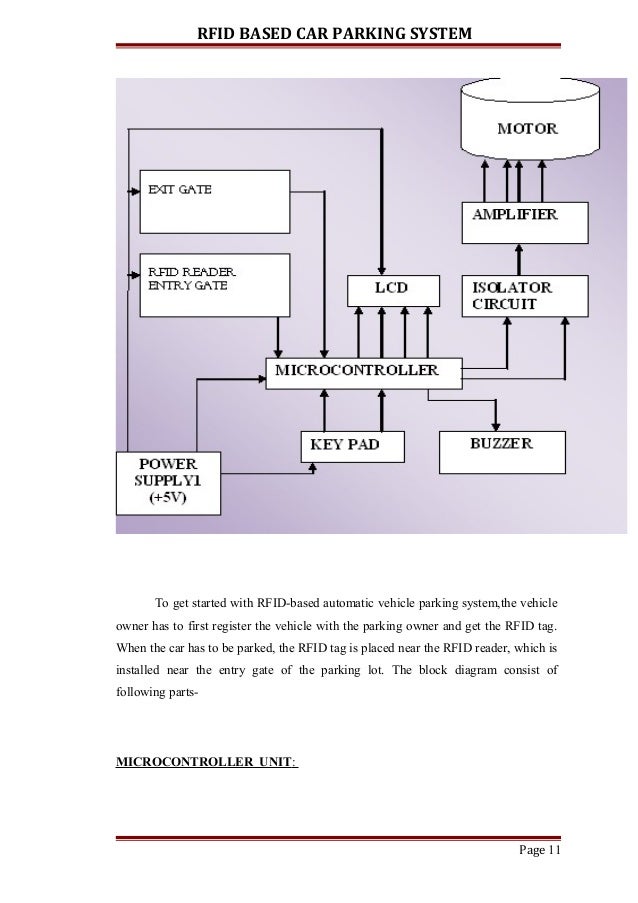 RFID BASED CAR PARKING SYSTEM

MOTOR

EXIT GATE

AMPLIFIER

RFID READER ENTRY GATE

LCD

ISOLATOR CIRCUIT

MICROCONTROLLER

KEY PAD

BUZZER

POWER SUPPLY1 (+5V)

To get started with RFID-based automatic vehicle parking system,the vehicle owner has to first register the vehicle with the parking owner and get the RFID tag. When the car has to be parked, the RFID tag is placed near the RFID reader, which is installed near the entry gate of the parking lot. The block diagram consist of following parts-

MICROCONTROLLER UNIT:

Page 11